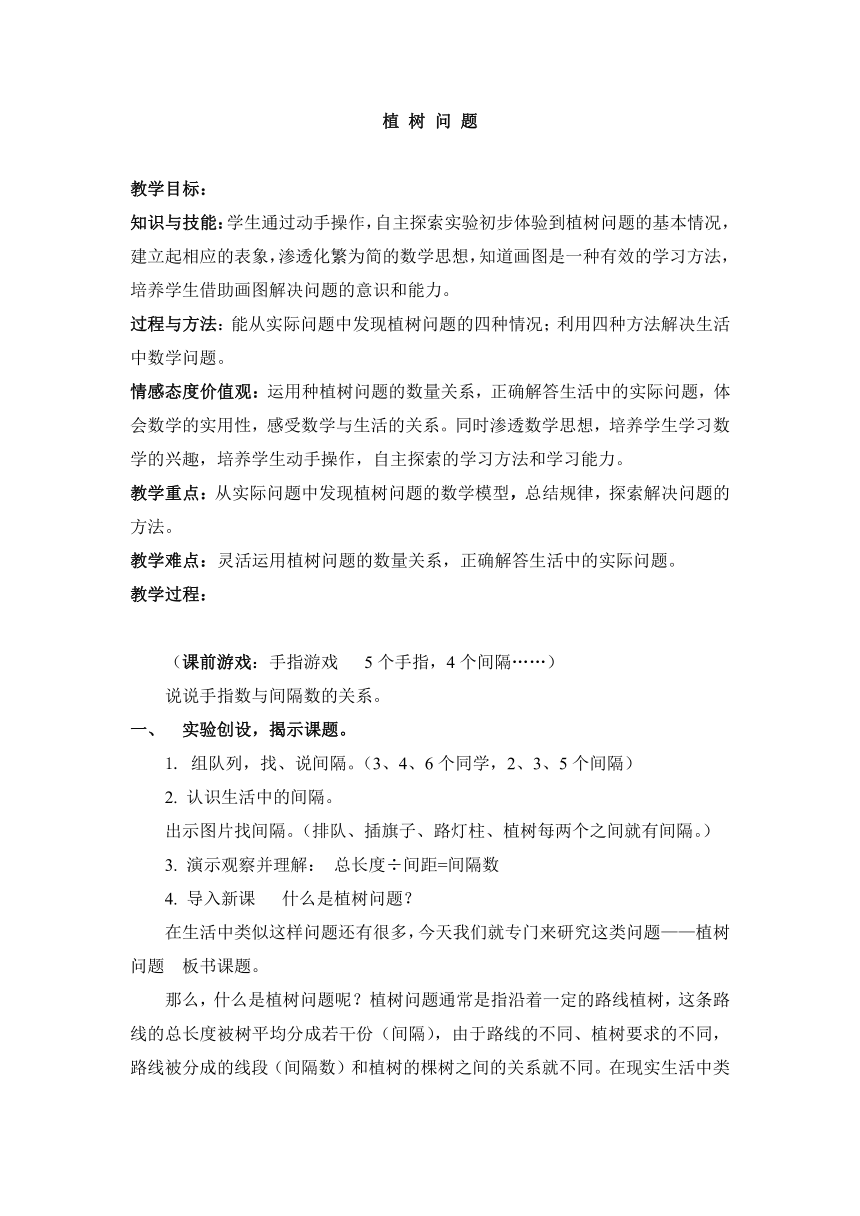 植 树 问 题

教学目标：

知识与技能：学生通过动手操作，自主探索实验初步体验到植树问题的基本情况，建立起相应的表象，渗透化繁为简的数学思想，知道画图是一种有效的学习方法，培养学生借助画图解决问题的意识和能力。

过程与方法：能从实际问题中发现植树问题的四种情况；利用四种方法解决生活中数学问题。

情感态度价值观：运用种植树问题的数量关系，正确解答生活中的实际问题，体会数学的实用性，感受数学与生活的关系。同时渗透数学思想，培养学生学习数学的兴趣，培养学生动手操作，自主探索的学习方法和学习能力。

教学重点：从实际问题中发现植树问题的数学模型，总结规律，探索解决问题的方法。

教学难点：灵活运用植树问题的数量关系，正确解答生活中的实际问题。

教学过程：

（课前游戏：手指游戏　5 个手指，4 个间隔……）

说说手指数与间隔数的关系。

一、　实验创设，揭示课题。

1. 组队列，找、说间隔。（3、4、6 个同学，2、3、5 个间隔）

2. 认识生活中的间隔。

出示图片找间隔。（排队、插旗子、路灯柱、植树每两个之间就有间隔。）

3. 演示观察并理解：　总长度÷间距=间隔数

4. 导入新课　什么是植树问题？

在生活中类似这样问题还有很多，今天我们就专门来研究这类问题——植树问题　板书课题。

那么，什么是植树问题呢？植树问题通常是指沿着一定的路线植树，这条路线的总长度被树平均分成若干份（间隔），由于路线的不同、植树要求的不同，路线被分成的线段（间隔数）和植树的棵树之间的关系就不同。在现实生活中类